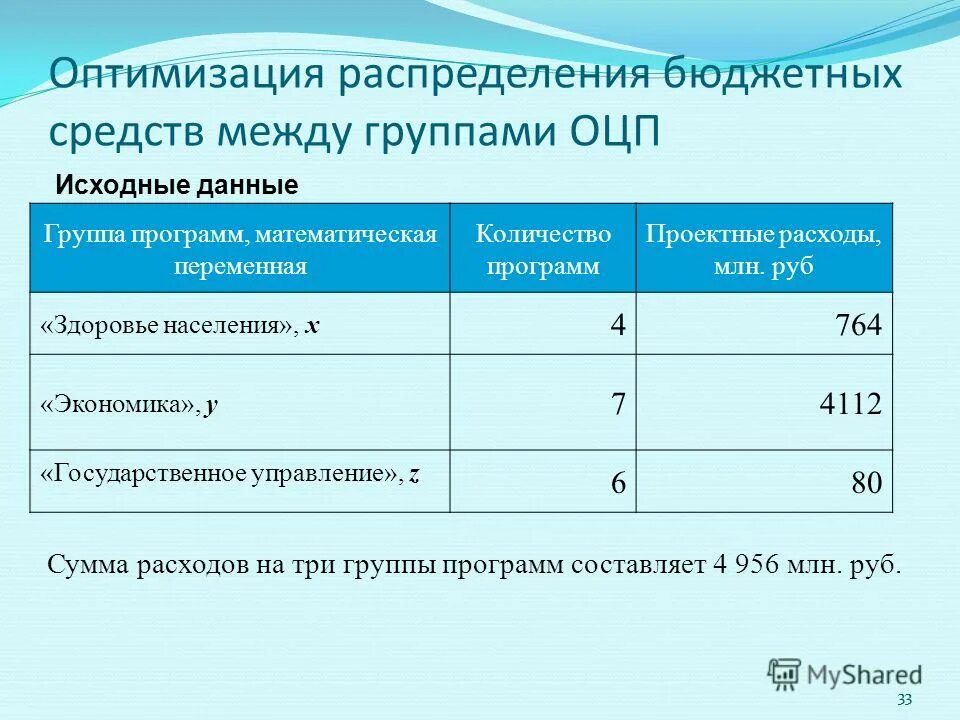 Оптимизация распределения бюджетных средств между группами ОЦП

Исходные данные

| Группа программ, математическая переменная | Количество программ | Проектные расходы, млн. руб |
|---|---|---|
| «Здоровье населения», $x$ | 4 | 764 |
| «Экономика», $y$ | 7 | 4112 |
| «Государственное управление», $z$ | 6 | 80 |

Сумма расходов на три группы программ составляет 4 956 млн. руб.

MyShared

33